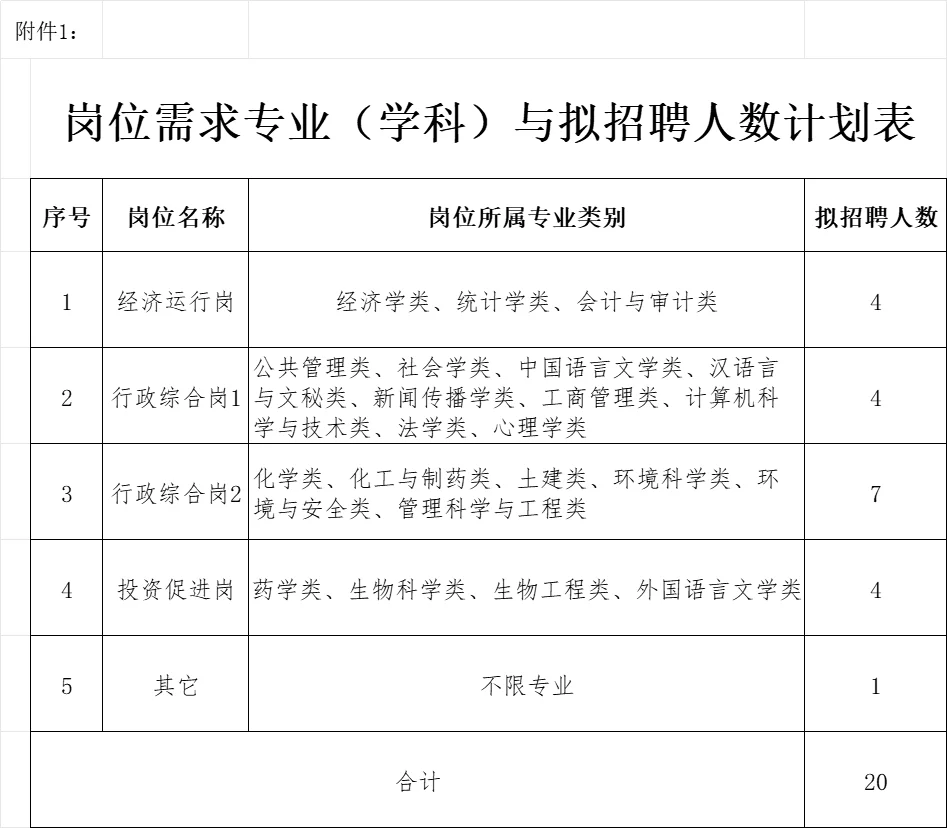 附件1：

岗位需求专业（学科）与拟招聘人数计划表

| 序号 | 岗位名称 | 岗位所属专业类别 | 拟招聘人数 |
|---|---|---|---|
| 1 | 经济运行岗 | 经济学类、统计学类、会计与审计类 | 4 |
| 2 | 行政综合岗1 | 公共管理类、社会学类、中国语言文学类、汉语言与文秘类、新闻传播学类、工商管理类、计算机科学与技术类、法学类、心理学类 | 4 |
| 3 | 行政综合岗2 | 化学类、化工与制药类、土建类、环境科学类、环境与安全类、管理科学与工程类 | 7 |
| 4 | 投资促进岗 | 药学类、生物科学类、生物工程类、外国语言文学类 | 4 |
| 5 | 其它 | 不限专业 | 1 |
| 合计 | | | 20 |